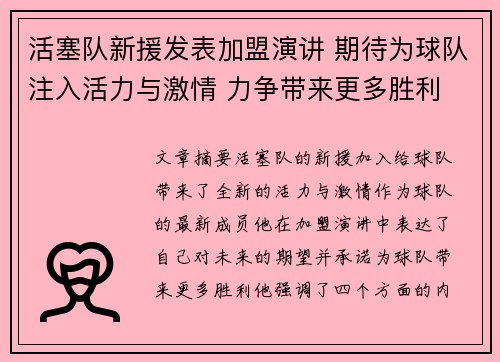 活塞队新援发表加盟演讲 期待为球队注入活力与激情 力争带来更多胜利

文章摘要活塞队的新援加入给球队带来了全新的活力与激情作为球队的最新成员他在加盟演讲中表达了自己对未来的期望并承诺为球队带来更多胜利他强调了四个方面的内